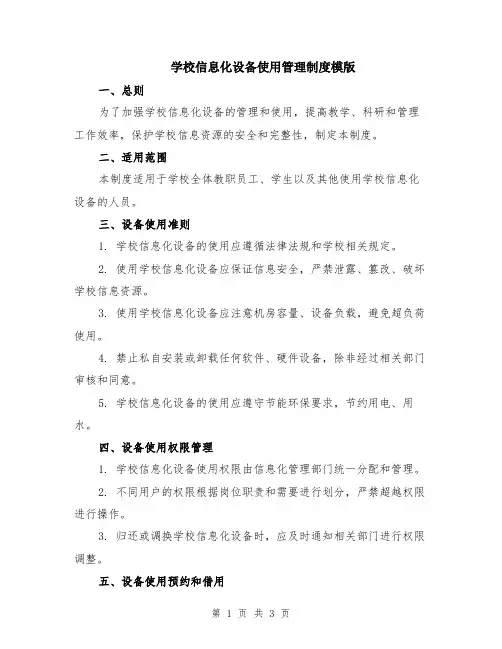 学校信息化设备使用管理制度模版

一、总则

为了加强学校信息化设备的管理和使用，提高教学、科研和管理工作效率，保护学校信息资源的安全和完整性，制定本制度。

二、适用范围

本制度适用于学校全体教职员工、学生以及其他使用学校信息化设备的人员。

三、设备使用准则

1. 学校信息化设备的使用应遵循法律法规和学校相关规定。

2. 使用学校信息化设备应保证信息安全，严禁泄露、篡改、破坏学校信息资源。

3. 使用学校信息化设备应注意机房容量、设备负载，避免超负荷使用。

4. 禁止私自安装或卸载任何软件、硬件设备，除非经过相关部门审核和同意。

5. 学校信息化设备的使用应遵守节能环保要求，节约用电、用水。

四、设备使用权限管理

1. 学校信息化设备使用权限由信息化管理部门统一分配和管理。

2. 不同用户的权限根据岗位职责和需要进行划分，严禁超越权限进行操作。

3. 归还或调换学校信息化设备时，应及时通知相关部门进行权限调整。

五、设备使用预约和借用

第 1 页 共 3 页